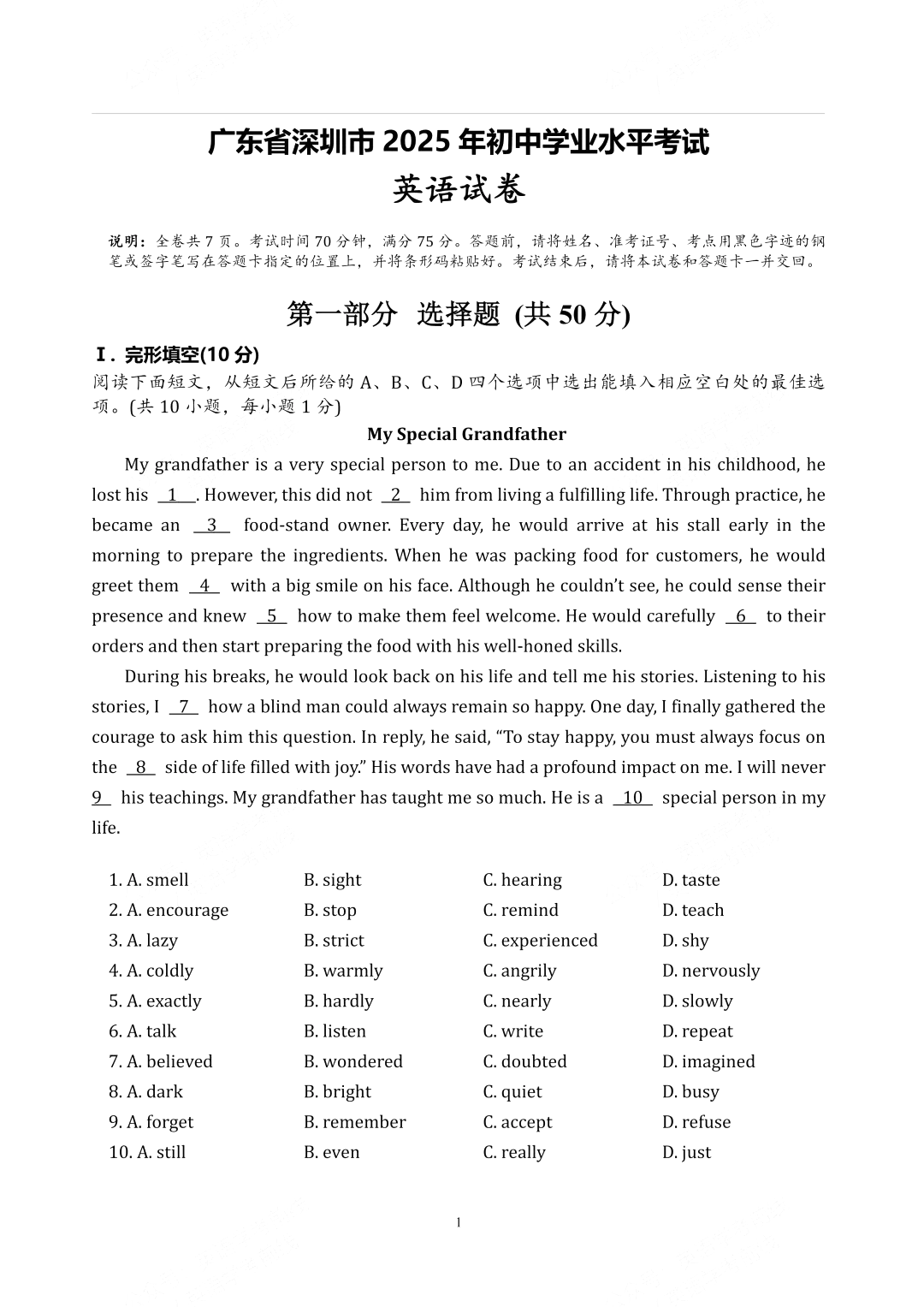 广东省深圳市2025年初中学业水平考试
英语试卷

说明：全卷共7页。考试时间70分钟，满分75分。答题前，请将姓名、准考证号、考点用黑色字迹的钢笔或签字笔写在答题卡指定的位置上，并将条形码粘贴好。考试结束后，请将本试卷和答题卡一并交回。

第一部分 选择题 (共50分)

I. 完形填空(10分)
阅读下面短文，从短文后所给的A、B、C、D四个选项中选出能填入相应空白处的最佳选项。(共10小题，每小题1分)

My Special Grandfather

My grandfather is a very special person to me. Due to an accident in his childhood, he lost his 1 . However, this did not 2 him from living a fulfilling life. Through practice, he became an 3 food-stand owner. Every day, he would arrive at his stall early in the morning to prepare the ingredients. When he was packing food for customers, he would greet them 4 with a big smile on his face. Although he couldn't see, he could sense their presence and knew 5 how to make them feel welcome. He would carefully 6 to their orders and then start preparing the food with his well-honed skills.

During his breaks, he would look back on his life and tell me his stories. Listening to his stories, I 7 how a blind man could always remain so happy. One day, I finally gathered the courage to ask him this question. In reply, he said, "To stay happy, you must always focus on the 8 side of life filled with joy." His words have had a profound impact on me. I will never 9 his teachings. My grandfather has taught me so much. He is a 10 special person in my life.

1. A. smell B. sight C. hearing D. taste
2. A. encourage B. stop C. remind D. teach
3. A. lazy B. strict C. experienced D. shy
4. A. coldly B. warmly C. angrily D. nervously
5. A. exactly B. hardly C. nearly D. slowly
6. A. talk B. listen C. write D. repeat
7. A. believed B. wondered C. doubted D. imagined
8. A. dark B. bright C. quiet D. busy
9. A. forget B. remember C. accept D. refuse
10. A. still B. even C. really D. just

1